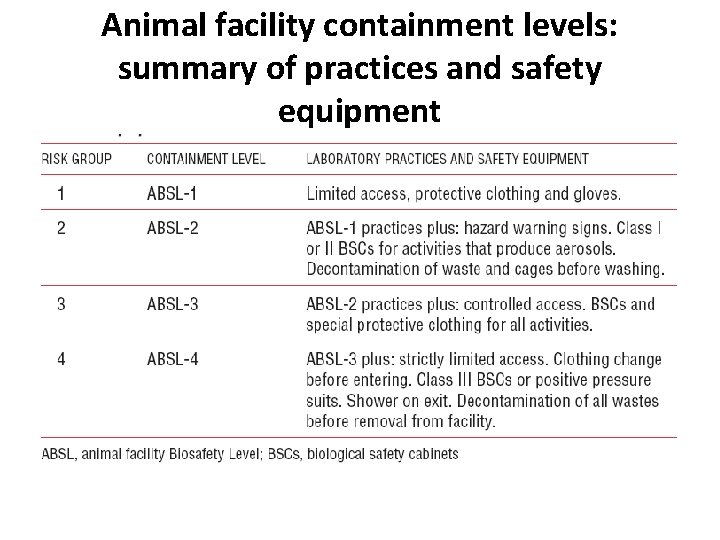 Animal facility containment levels: summary of practices and safety equipment

| RISK GROUP | CONTAINMENT LEVEL | LABORATORY PRACTICES AND SAFETY EQUIPMENT |
|---|---|---|
| 1 | ABSL-1 | Limited access, protective clothing and gloves. |
| 2 | ABSL-2 | ABSL-1 practices plus: hazard warning signs. Class I or II BSCs for activities that produce aerosols. Decontamination of waste and cages before washing. |
| 3 | ABSL-3 | ABSL-2 practices plus: controlled access. BSCs and special protective clothing for all activities. |
| 4 | ABSL-4 | ABSL-3 plus: strictly limited access. Clothing change before entering. Class III BSCs or positive pressure suits. Shower on exit. Decontamination of all wastes before removal from facility. |

ABSL, animal facility Biosafety Level; BSCs, biological safety cabinets